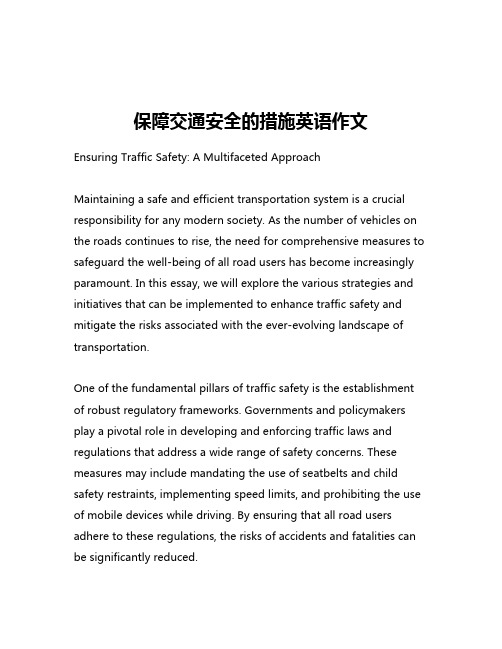 保障交通安全的措施英语作文

Ensuring Traffic Safety: A Multifaceted Approach

Maintaining a safe and efficient transportation system is a crucial responsibility for any modern society. As the number of vehicles on the roads continues to rise, the need for comprehensive measures to safeguard the well-being of all road users has become increasingly paramount. In this essay, we will explore the various strategies and initiatives that can be implemented to enhance traffic safety and mitigate the risks associated with the ever-evolving landscape of transportation.

One of the fundamental pillars of traffic safety is the establishment of robust regulatory frameworks. Governments and policymakers play a pivotal role in developing and enforcing traffic laws and regulations that address a wide range of safety concerns. These measures may include mandating the use of seatbelts and child safety restraints, implementing speed limits, and prohibiting the use of mobile devices while driving. By ensuring that all road users adhere to these regulations, the risks of accidents and fatalities can be significantly reduced.